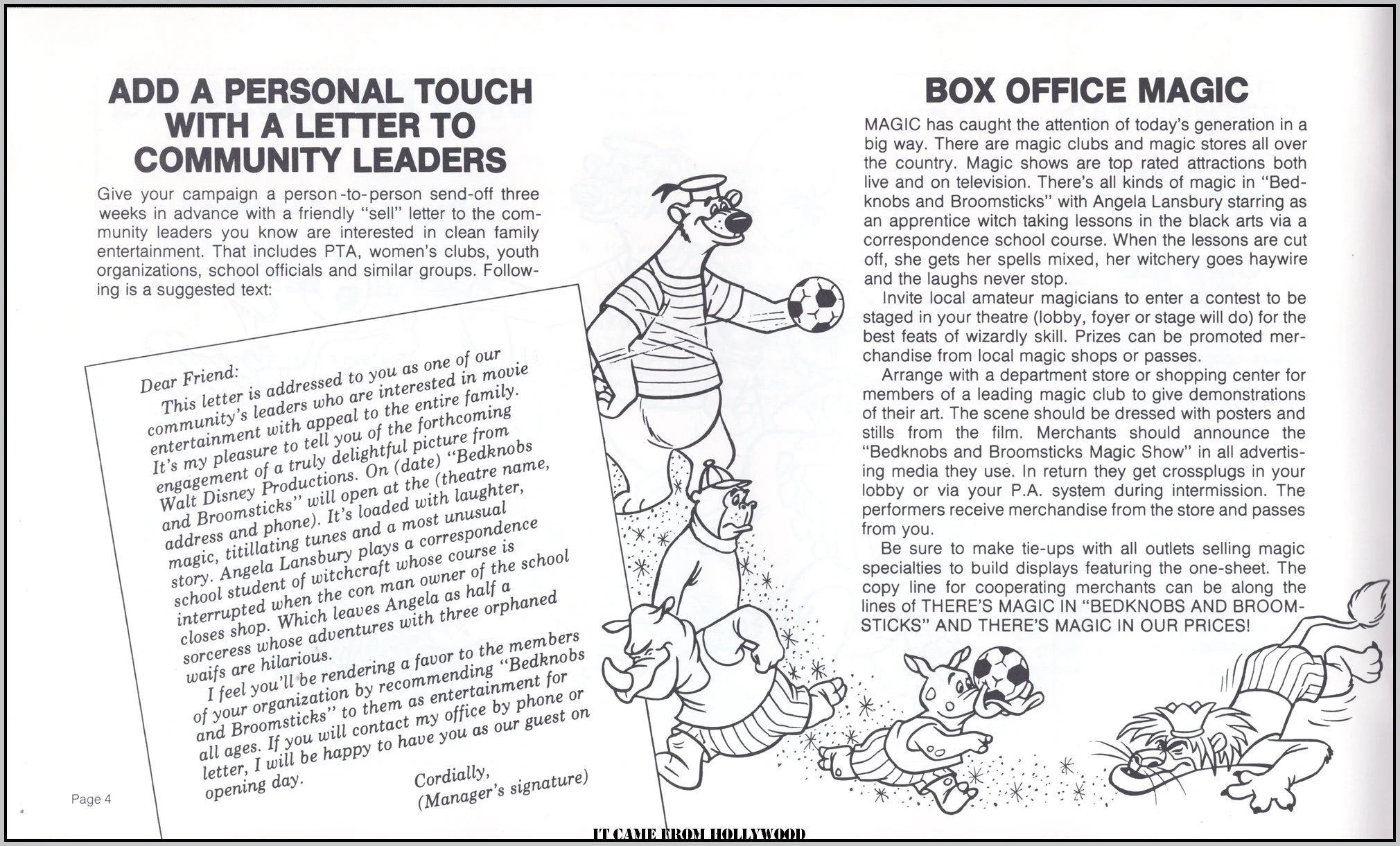 ADD A PERSONAL TOUCH WITH A LETTER TO COMMUNITY LEADERS

Give your campaign a person-to-person send-off three weeks in advance with a friendly "sell" letter to the community leaders you know are interested in clean family entertainment. That includes PTA, women's clubs, youth organizations, school officials and similar groups. Following is a suggested text:

Dear Friend:

This letter is addressed to you as one of our community's leaders who are interested in movie entertainment with appeal to the entire family. It's my pleasure to tell you of the forthcoming engagement of a truly delightful picture from Walt Disney Productions. On (date) "Bedknobs and Broomsticks" will open at the (theatre name, address and phone). It's loaded with laughter, magic, titillating tunes and a most unusual story. Angela Lansbury plays a correspondence school student of witchcraft whose course is interrupted when the con man owner of the school closes shop. Which leaves Angela as half a sorceress whose adventures with three orphaned waifs are hilarious.

I feel you'll be rendering a favor to the members of your organization by recommending "Bedknobs and Broomsticks" to them as entertainment for all ages. If you will contact my office by phone or letter, I will be happy to have you as our guest on opening day.

Cordially,
(Manager's signature)

Page 4

BOX OFFICE MAGIC

MAGIC has caught the attention of today's generation in a big way. There are magic clubs and magic stores all over the country. Magic shows are top rated attractions both live and on television. There's all kinds of magic in "Bedknobs and Broomsticks" with Angela Lansbury starring as an apprentice witch taking lessons in the black arts via a correspondence school course. When the lessons are cut off, she gets her spells mixed, her witchery goes haywire and the laughs never stop.

Invite local amateur magicians to enter a contest to be staged in your theatre (lobby, foyer or stage will do) for the best feats of wizardly skill. Prizes can be promoted merchandise from local magic shops or passes.

Arrange with a department store or shopping center for members of a leading magic club to give demonstrations of their art. The scene should be dressed with posters and stills from the film. Merchants should announce the "Bedknobs and Broomsticks Magic Show" in all advertising media they use. In return they get crossplugs in your lobby or via your P.A. system during intermission. The performers receive merchandise from the store and passes from you.

Be sure to make tie-ups with all outlets selling magic specialties to build displays featuring the one-sheet. The copy line for cooperating merchants can be along the lines of THERE'S MAGIC IN "BEDKNOBS AND BROOMSTICKS" AND THERE'S MAGIC IN OUR PRICES!

IT CAME FROM HOLLYWOOD